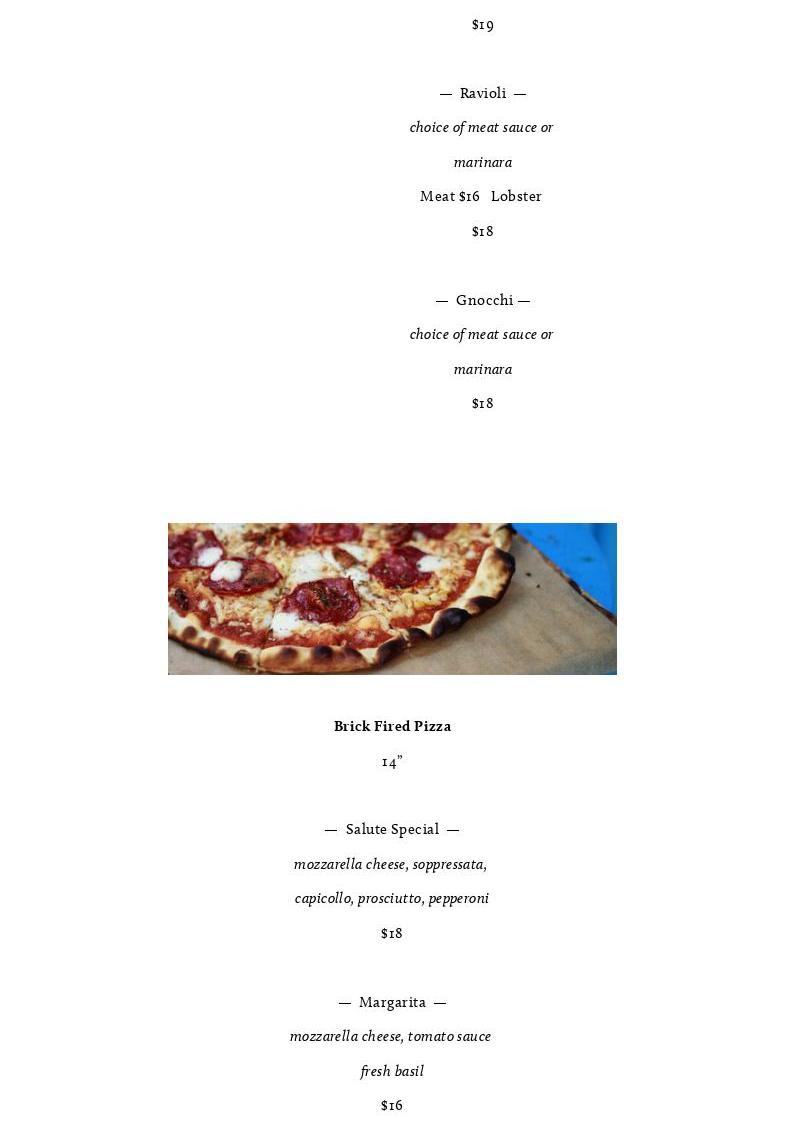 $19

— Ravioli —

choice of meat sauce or marinara

Meat $16 Lobster $18

— Gnocchi —

choice of meat sauce or marinara

$18

Brick Fired Pizza

14"

— Salute Special —

mozzarella cheese, soppressata, capicollo, prosciutto, pepperoni

$18

— Margarita —

mozzarella cheese, tomato sauce fresh basil

$16